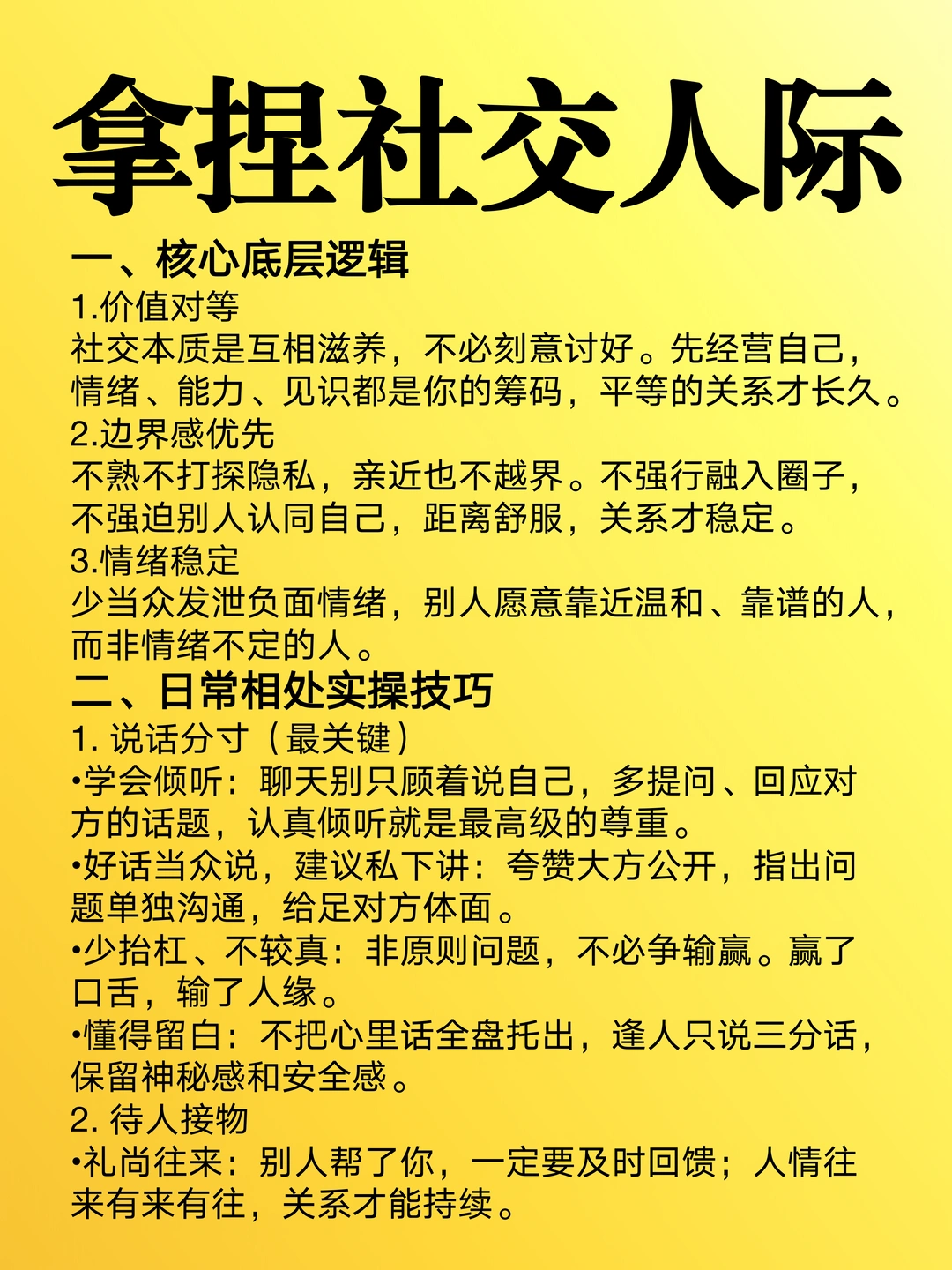 拿捏社交人际

一、核心底层逻辑

1.价值对等

社交本质是互相滋养，不必刻意讨好。先经营自己，情绪、能力、见识都是你的筹码，平等的关系才长久。

2.边界感优先

不熟不打探隐私，亲近也不越界。不强行融入圈子，不强迫别人认同自己，距离舒服，关系才稳定。

3.情绪稳定

少当众发泄负面情绪，别人愿意靠近温和、靠谱的人，而非情绪不定的人。

二、日常相处实操技巧

1. 说话分寸（最关键）

•学会倾听：聊天别只顾着说自己，多提问、回应对方的话题，认真倾听就是最高级的尊重。

•好话当众说，建议私下讲：夸赞大方公开，指出问题单独沟通，给足对方体面。

•少抬杠、不较真：非原则问题，不必争输赢。赢了口舌，输了人缘。

•懂得留白：不把心里话全盘托出，逢人只说三分话，保留神秘感和安全感。

2. 待人接物

•礼尚往来：别人帮了你，一定要及时回馈；人情往来有来有往，关系才能持续。